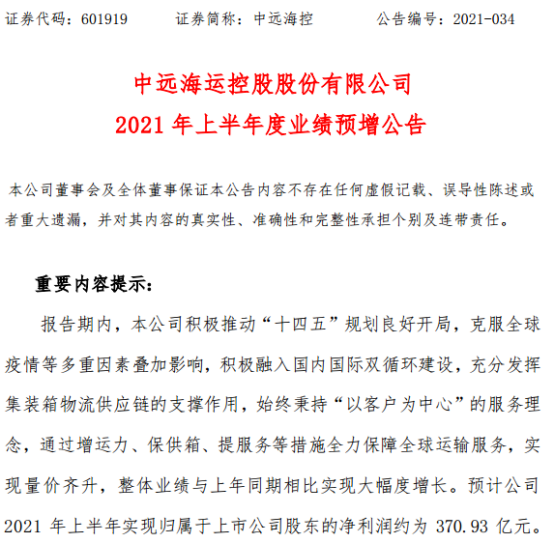 证券代码：601919　　证券简称：中远海控　　公告编号：2021-034

中远海运控股股份有限公司
2021 年上半年度业绩预增公告

本公司董事会及全体董事保证本公告内容不存在任何虚假记载、误导性陈述或者重大遗漏，并对其内容的真实性、准确性和完整性承担个别及连带责任。

重要内容提示：

报告期内，本公司积极推动“十四五”规划良好开局，克服全球疫情等多重因素叠加影响，积极融入国内国际双循环建设，充分发挥集装箱物流供应链的支撑作用，始终秉持“以客户为中心”的服务理念，通过增运力、保供箱、提服务等措施全力保障全球运输服务，实现量价齐升，整体业绩与上年同期相比实现大幅度增长。预计公司 2021 年上半年实现归属于上市公司股东的净利润约为 370.93 亿元。